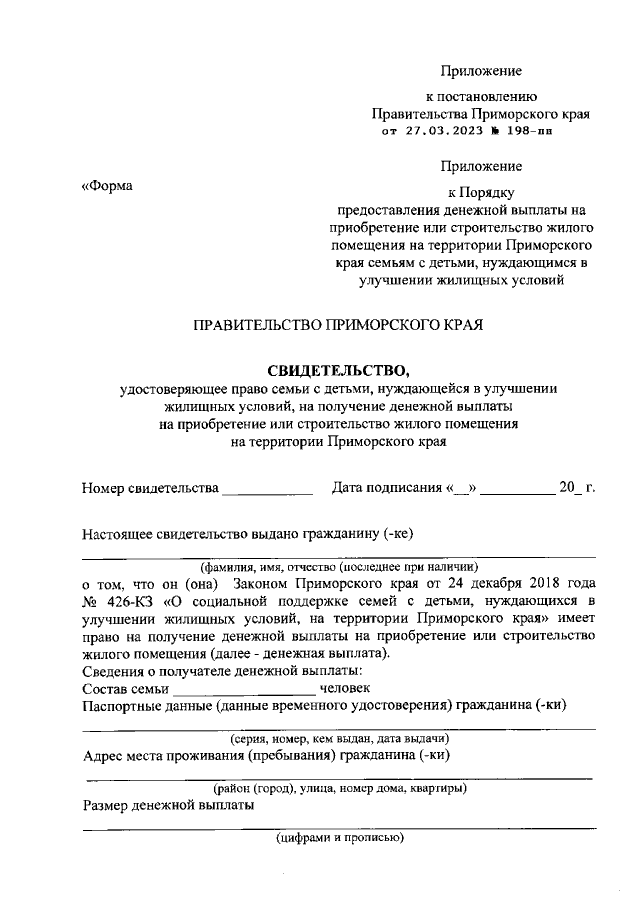 Приложение

к постановлению
Правительства Приморского края
от 27.03.2023 № 198-пп

Приложение

«Форма

к Порядку
предоставления денежной выплаты на приобретение или строительство жилого помещения на территории Приморского края семьям с детьми, нуждающимся в улучшении жилищных условий

ПРАВИТЕЛЬСТВО ПРИМОРСКОГО КРАЯ

СВИДЕТЕЛЬСТВО,
удостоверяющее право семьи с детьми, нуждающейся в улучшении жилищных условий, на получение денежной выплаты на приобретение или строительство жилого помещения на территории Приморского края

Номер свидетельства ____________ Дата подписания «__» __________ 20_ г.

Настоящее свидетельство выдано гражданину (-ке)

(фамилия, имя, отчество (последнее при наличии)

о том, что он (она) Законом Приморского края от 24 декабря 2018 года № 426-КЗ «О социальной поддержке семей с детьми, нуждающихся в улучшении жилищных условий, на территории Приморского края» имеет право на получение денежной выплаты на приобретение или строительство жилого помещения (далее - денежная выплата).
Сведения о получателе денежной выплаты:
Состав семьи ___________________ человек
Паспортные данные (данные временного удостоверения) гражданина (-ки)

(серия, номер, кем выдан, дата выдачи)

Адрес места проживания (пребывания) гражданина (-ки)

(район (город), улица, номер дома, квартиры)

Размер денежной выплаты

(цифрами и прописью)